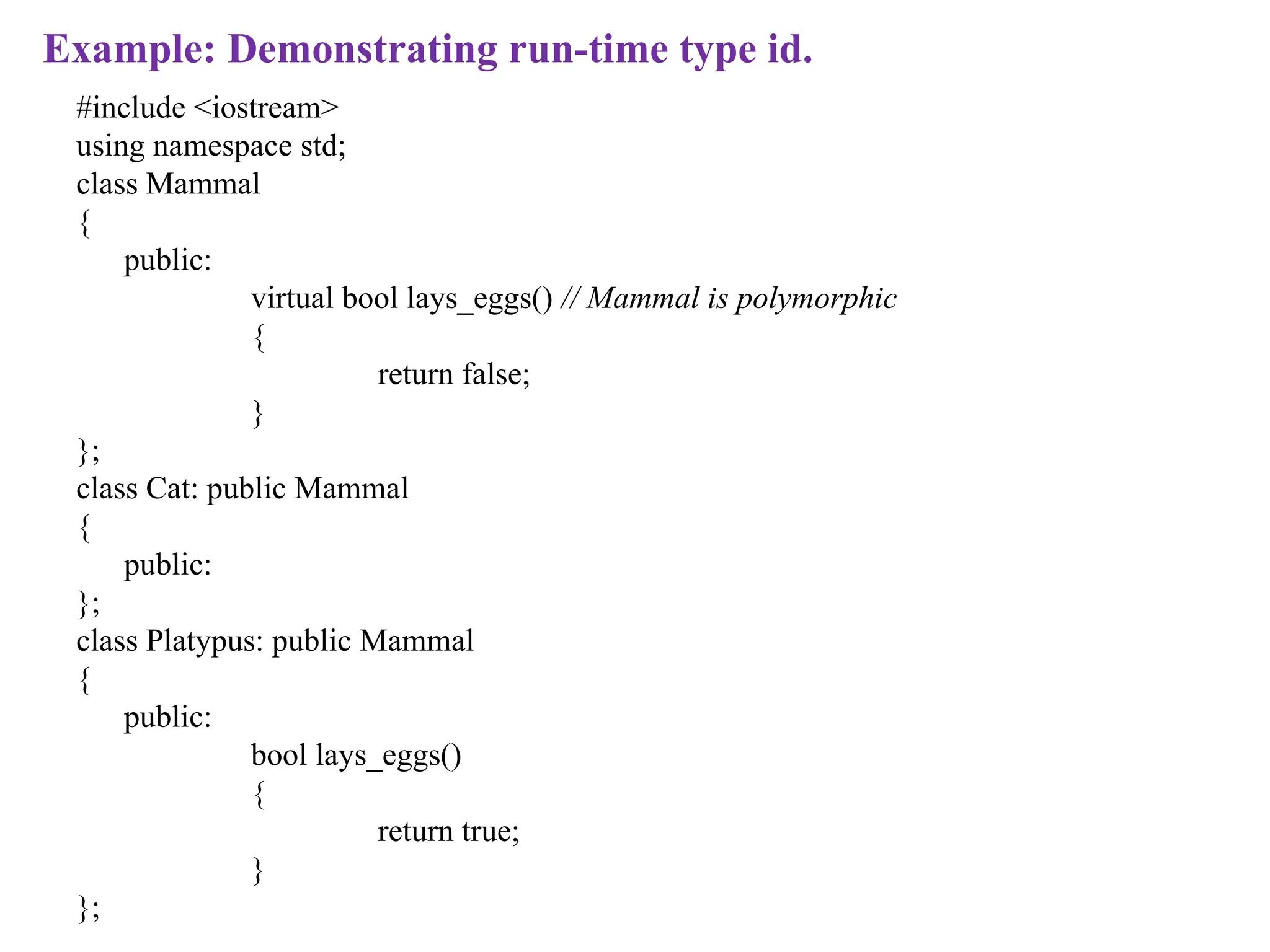 Example: Demonstrating run-time type id.

#include <iostream>
using namespace std;
class Mammal
{
public:
virtual bool lays_eggs() // Mammal is polymorphic
{
return false;
}
};
class Cat: public Mammal
{
public:
};
class Platypus: public Mammal
{
public:
bool lays_eggs()
{
return true;
}
};